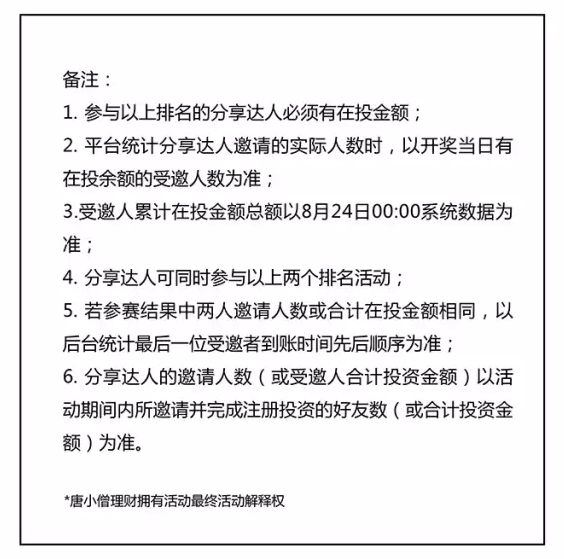 备注：

1. 参与以上排名的分享达人必须有在投金额；

2. 平台统计分享达人邀请的实际人数时，以开奖当日有在投余额的受邀人数为准；

3.受邀人累计在投金额总额以8月24日00:00系统数据为准；

4. 分享达人可同时参与以上两个排名活动；

5. 若参赛结果中两人邀请人数或合计在投金额相同，以后台统计最后一位受邀者到账时间先后顺序为准；

6. 分享达人的邀请人数（或受邀人合计投资金额）以活动期间内所邀请并完成注册投资的好友数（或合计投资金额）为准。

*唐小僧理财拥有活动最终活动解释权